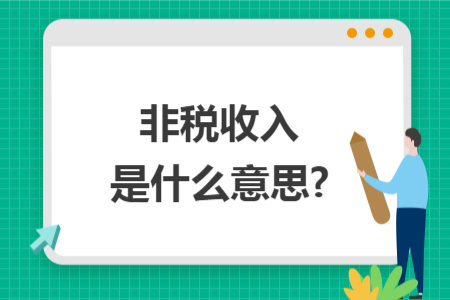 非税收入
是什么意思?